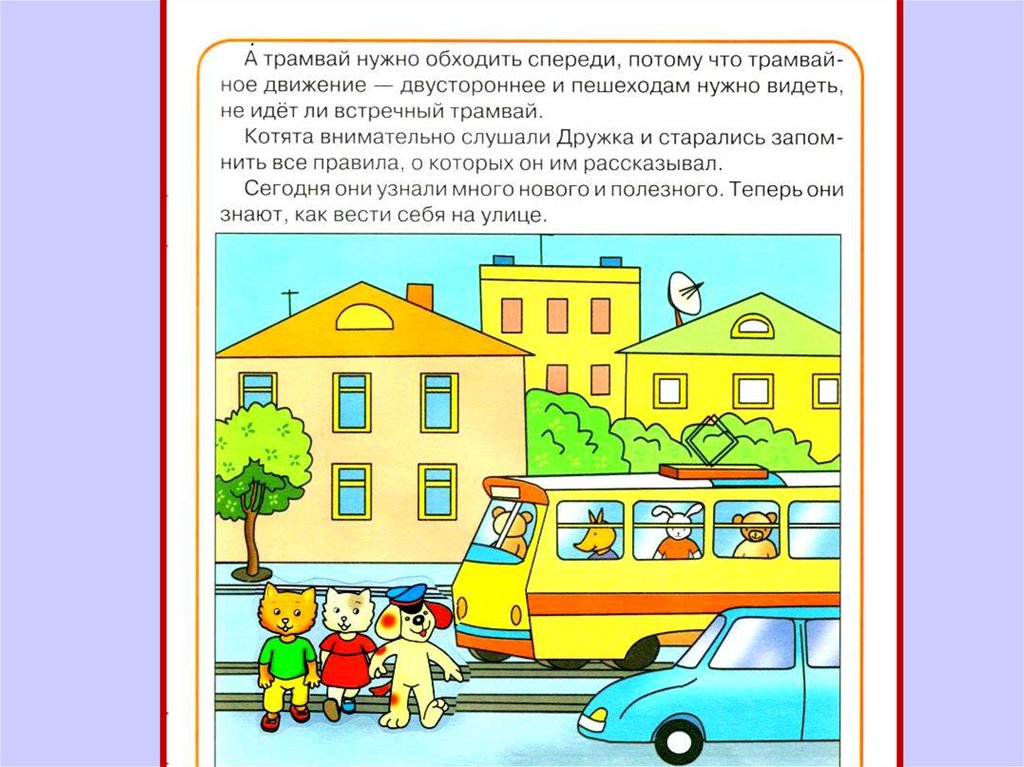 А трамвай нужно обходить спереди, потому что трамвайное движение — двустороннее и пешеходам нужно видеть, не идёт ли встречный трамвай.

Котята внимательно слушали Дружка и старались запомнить все правила, о которых он им рассказывал.

Сегодня они узнали много нового и полезного. Теперь они знают, как вести себя на улице.